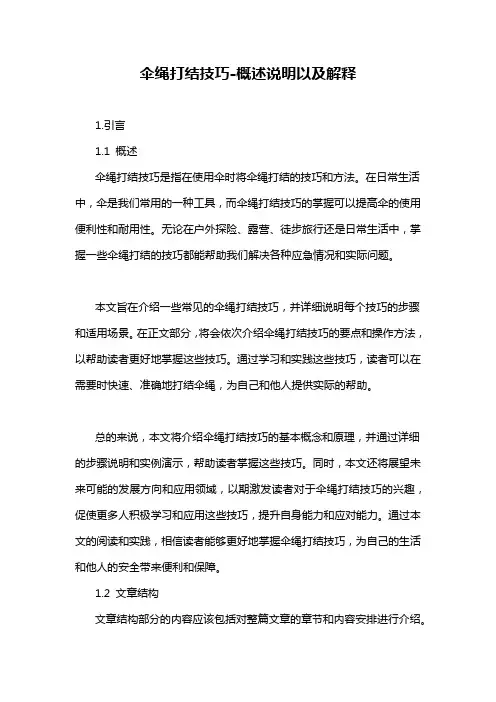 伞绳打结技巧-概述说明以及解释

1.引言

1.1 概述

伞绳打结技巧是指在使用伞时将伞绳打结的技巧和方法。在日常生活中，伞是我们常用的一种工具，而伞绳打结技巧的掌握可以提高伞的使用便利性和耐用性。无论在户外探险、露营、徒步旅行还是日常生活中，掌握一些伞绳打结的技巧都能帮助我们解决各种应急情况和实际问题。

本文旨在介绍一些常见的伞绳打结技巧，并详细说明每个技巧的步骤和适用场景。在正文部分，将会依次介绍伞绳打结技巧的要点和操作方法，以帮助读者更好地掌握这些技巧。通过学习和实践这些技巧，读者可以在需要时快速、准确地打结伞绳，为自己和他人提供实际的帮助。

总的来说，本文将介绍伞绳打结技巧的基本概念和原理，并通过详细的步骤说明和实例演示，帮助读者掌握这些技巧。同时，本文还将展望未来可能的发展方向和应用领域，以期激发读者对于伞绳打结技巧的兴趣，促使更多人积极学习和应用这些技巧，提升自身能力和应对能力。通过本文的阅读和实践，相信读者能够更好地掌握伞绳打结技巧，为自己的生活和他人的安全带来便利和保障。

1.2 文章结构

文章结构部分的内容应该包括对整篇文章的章节和内容安排进行介绍。